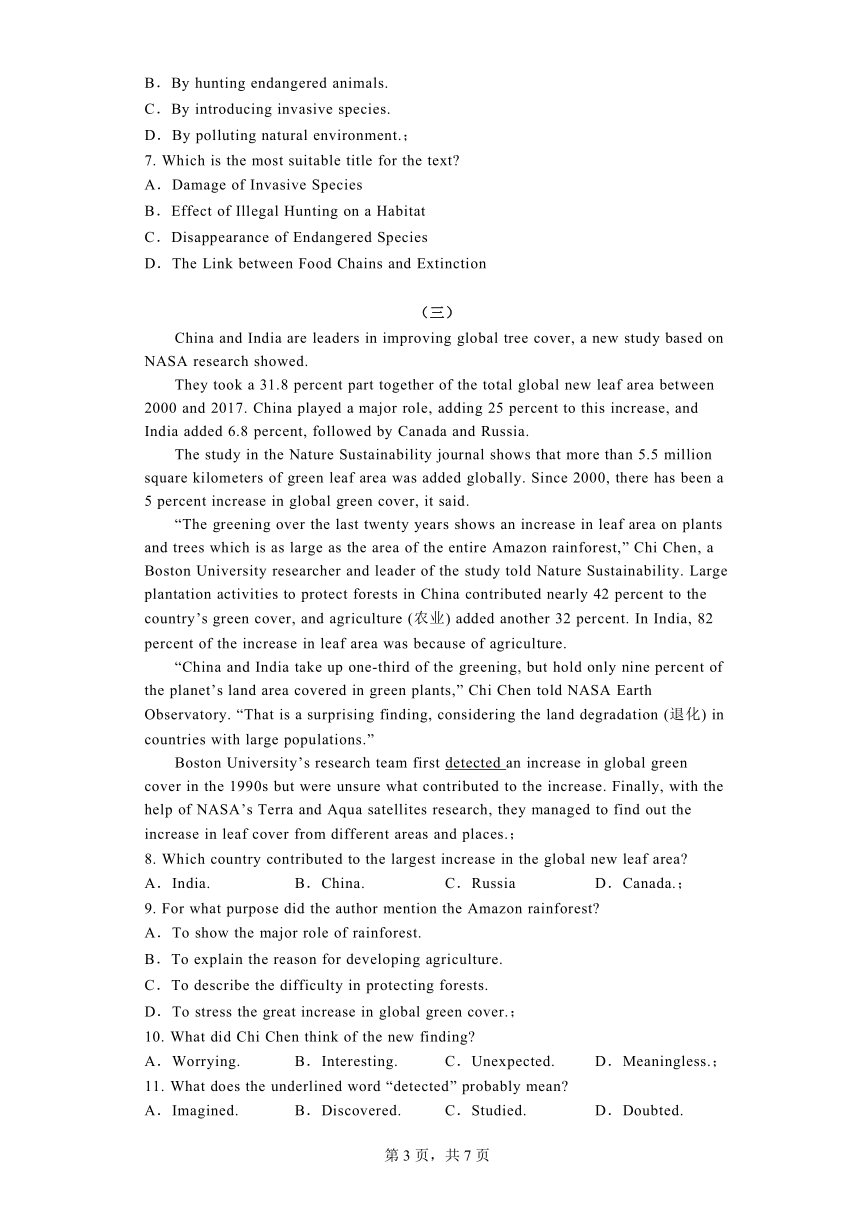 B．By hunting endangered animals.
C．By introducing invasive species.
D．By polluting natural environment.；
7. Which is the most suitable title for the text?
A．Damage of Invasive Species
B．Effect of Illegal Hunting on a Habitat
C．Disappearance of Endangered Species
D．The Link between Food Chains and Extinction

（三）

China and India are leaders in improving global tree cover, a new study based on NASA research showed.

They took a 31.8 percent part together of the total global new leaf area between 2000 and 2017. China played a major role, adding 25 percent to this increase, and India added 6.8 percent, followed by Canada and Russia.

The study in the Nature Sustainability journal shows that more than 5.5 million square kilometers of green leaf area was added globally. Since 2000, there has been a 5 percent increase in global green cover, it said.

“The greening over the last twenty years shows an increase in leaf area on plants and trees which is as large as the area of the entire Amazon rainforest,” Chi Chen, a Boston University researcher and leader of the study told Nature Sustainability. Large plantation activities to protect forests in China contributed nearly 42 percent to the country’s green cover, and agriculture (农业) added another 32 percent. In India, 82 percent of the increase in leaf area was because of agriculture.

“China and India take up one-third of the greening, but hold only nine percent of the planet’s land area covered in green plants,” Chi Chen told NASA Earth Observatory. “That is a surprising finding, considering the land degradation (退化) in countries with large populations.”

Boston University’s research team first detected an increase in global green cover in the 1990s but were unsure what contributed to the increase. Finally, with the help of NASA’s Terra and Aqua satellites research, they managed to find out the increase in leaf cover from different areas and places.；
8. Which country contributed to the largest increase in the global new leaf area?
A．India.　B．China.　C．Russia　D．Canada.；
9. For what purpose did the author mention the Amazon rainforest?
A．To show the major role of rainforest.
B．To explain the reason for developing agriculture.
C．To describe the difficulty in protecting forests.
D．To stress the great increase in global green cover.；
10. What did Chi Chen think of the new finding?
A．Worrying.　B．Interesting.　C．Unexpected.　D．Meaningless.；
11. What does the underlined word “detected” probably mean?
A．Imagined.　B．Discovered.　C．Studied.　D．Doubted.

第 3 页，共 7 页